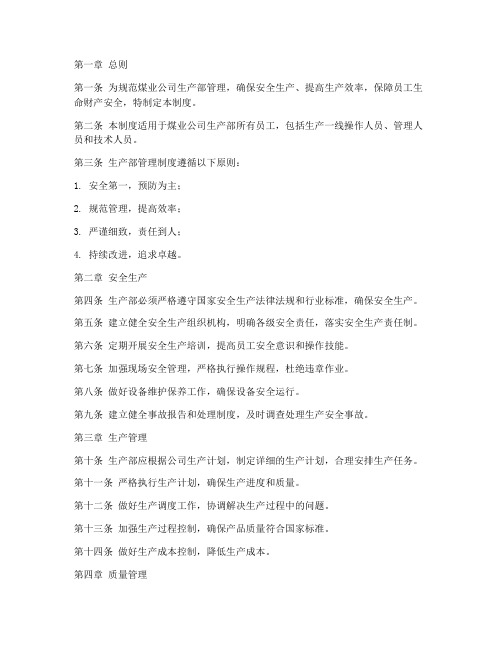 第一章 总则

第一条 为规范煤业公司生产部管理，确保安全生产、提高生产效率，保障员工生命财产安全，特制定本制度。

第二条 本制度适用于煤业公司生产部所有员工，包括生产一线操作人员、管理人员和技术人员。

第三条 生产部管理制度遵循以下原则：

1. 安全第一，预防为主；

2. 规范管理，提高效率；

3. 严谨细致，责任到人；

4. 持续改进，追求卓越。

第二章 安全生产

第四条 生产部必须严格遵守国家安全生产法律法规和行业标准，确保安全生产。

第五条 建立健全安全生产组织机构，明确各级安全责任，落实安全生产责任制。

第六条 定期开展安全生产培训，提高员工安全意识和操作技能。

第七条 加强现场安全管理，严格执行操作规程，杜绝违章作业。

第八条 做好设备维护保养工作，确保设备安全运行。

第九条 建立健全事故报告和处理制度，及时调查处理生产安全事故。

第三章 生产管理

第十条 生产部应根据公司生产计划，制定详细的生产计划，合理安排生产任务。

第十一条 严格执行生产计划，确保生产进度和质量。

第十二条 做好生产调度工作，协调解决生产过程中的问题。

第十三条 加强生产过程控制，确保产品质量符合国家标准。

第十四条 做好生产成本控制，降低生产成本。

第四章 质量管理